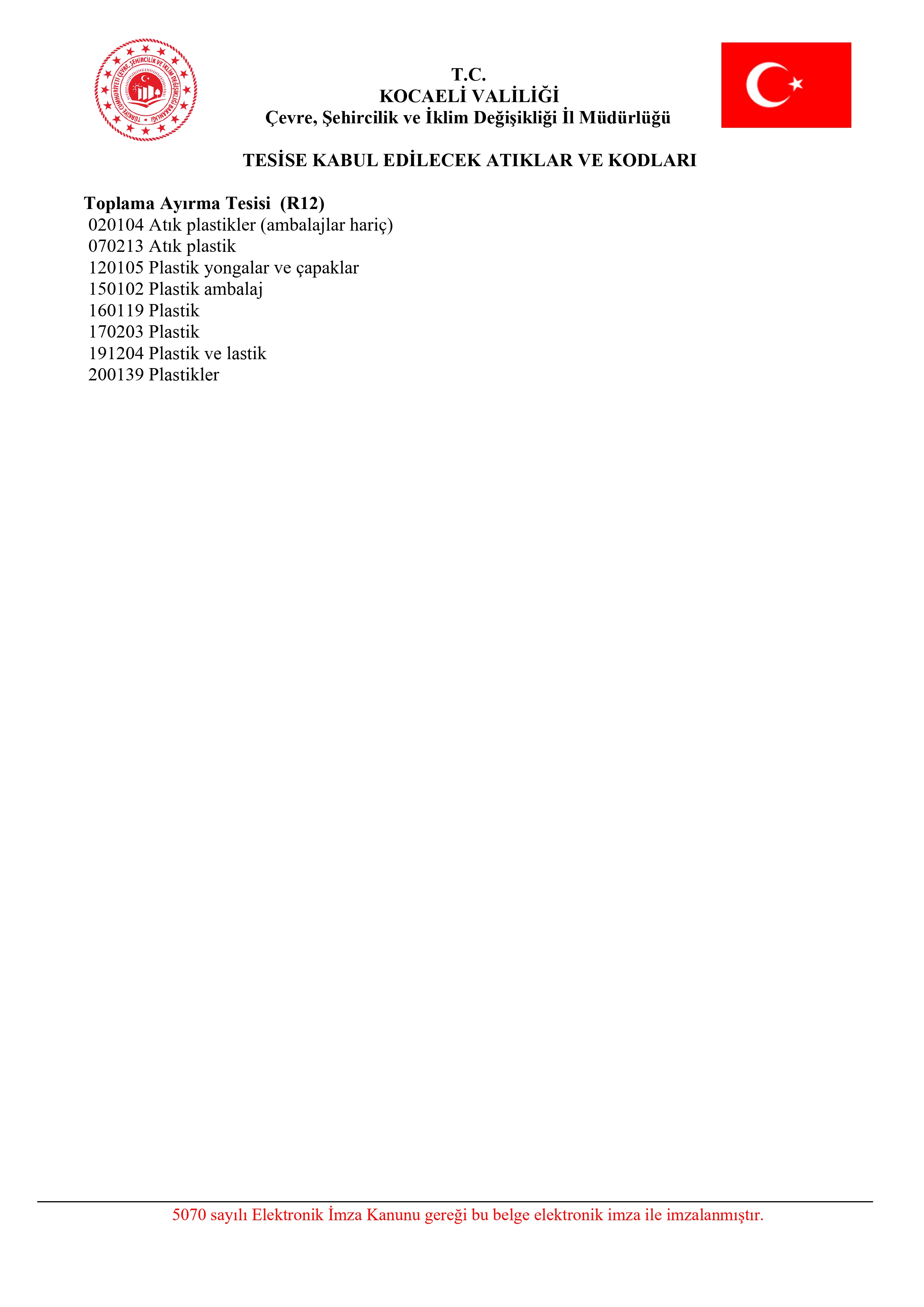 TÜRKİYE CUMHURİYETİ ÇEVRE, ŞEHİRCİLİK VE İKLİM DEĞİŞİKLİĞİ BAKANLIĞI

T.C.
KOCAELİ VALİLİĞİ
Çevre, Şehircilik ve İklim Değişikliği İl Müdürlüğü

TESİSE KABUL EDİLECEK ATIKLAR VE KODLARI

Toplama Ayırma Tesisi (R12)
020104 Atık plastikler (ambalajlar hariç)
070213 Atık plastik
120105 Plastik yongalar ve çapaklar
150102 Plastik ambalaj
160119 Plastik
170203 Plastik
191204 Plastik ve lastik
200139 Plastikler

5070 sayılı Elektronik İmza Kanunu gereği bu belge elektronik imza ile imzalanmıştır.